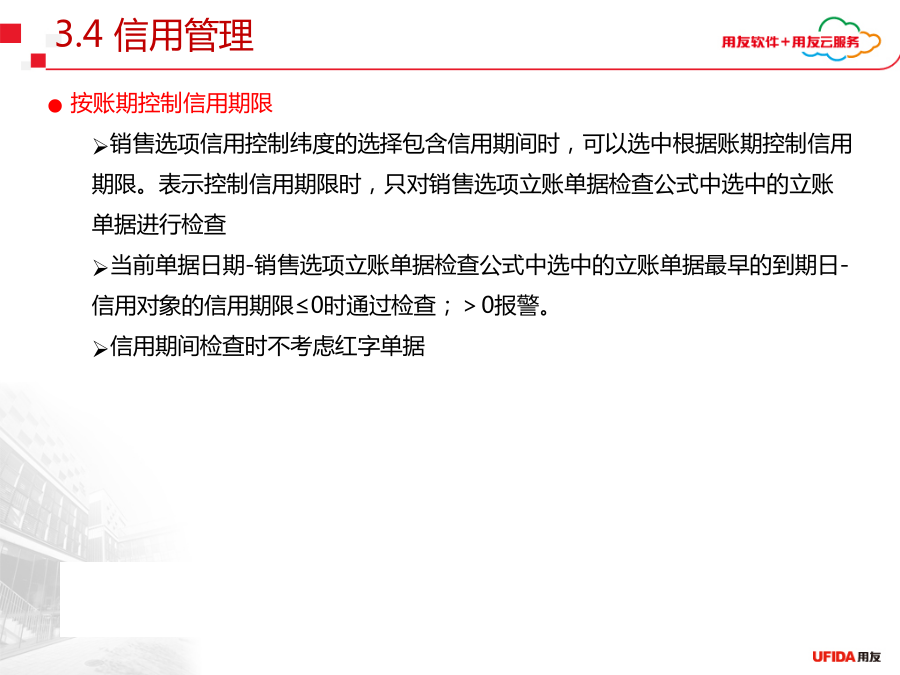 3.4 信用管理

用友软件+用友云服务

● 按账期控制信用期限

➢销售选项信用控制纬度的选择包含信用期间时，可以选中根据账期控制信用期限。表示控制信用期限时，只对销售选项立账单据检查公式中选中的立账单据进行检查

➢当前单据日期-销售选项立账单据检查公式中选中的立账单据最早的到期日-信用对象的信用期限≤0时通过检查；＞0报警。

➢信用期间检查时不考虑红字单据

UFIDA用友